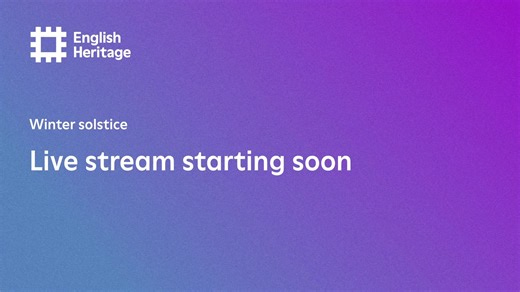 English Heritage

Winter solstice

Live stream starting soon